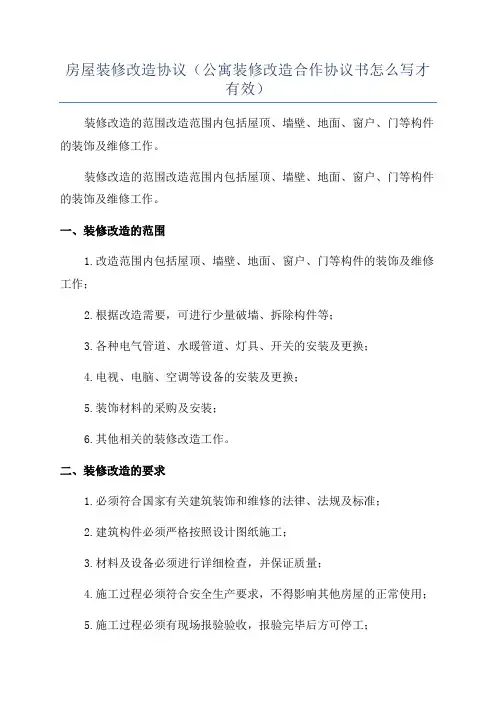 房屋装修改造协议（公寓装修改造合作协议书怎么写才有效）

装修改造的范围改造范围内包括屋顶、墙壁、地面、窗户、门等构件的装饰及维修工作。

装修改造的范围改造范围内包括屋顶、墙壁、地面、窗户、门等构件的装饰及维修工作。

一、装修改造的范围

1.改造范围内包括屋顶、墙壁、地面、窗户、门等构件的装饰及维修工作；

2.根据改造需要，可进行少量破墙、拆除构件等；

3.各种电气管道、水暖管道、灯具、开关的安装及更换；

4.电视、电脑、空调等设备的安装及更换；

5.装饰材料的采购及安装；

6.其他相关的装修改造工作。

二、装修改造的要求

1.必须符合国家有关建筑装饰和维修的法律、法规及标准；

2.建筑构件必须严格按照设计图纸施工；

3.材料及设备必须进行详细检查，并保证质量；

4.施工过程必须符合安全生产要求，不得影响其他房屋的正常使用；

5.施工过程必须有现场报验验收，报验完毕后方可停工；